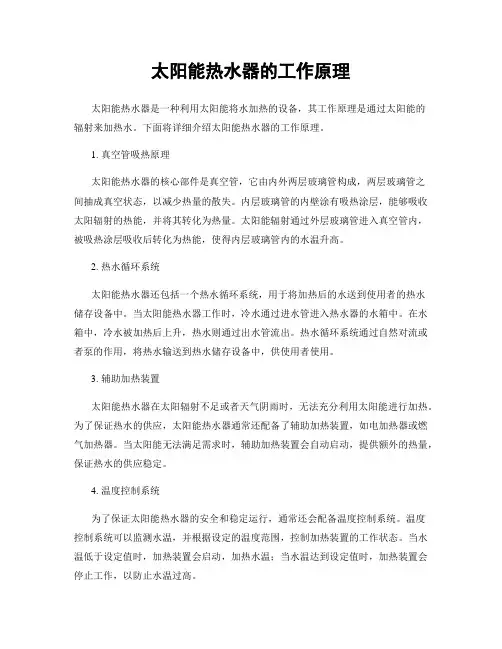 太阳能热水器的工作原理

太阳能热水器是一种利用太阳能将水加热的设备，其工作原理是通过太阳能的辐射来加热水。下面将详细介绍太阳能热水器的工作原理。

1. 真空管吸热原理

太阳能热水器的核心部件是真空管，它由内外两层玻璃管构成，两层玻璃管之间抽成真空状态，以减少热量的散失。内层玻璃管的内壁涂有吸热涂层，能够吸收太阳辐射的热能，并将其转化为热量。太阳能辐射通过外层玻璃管进入真空管内，被吸热涂层吸收后转化为热能，使得内层玻璃管内的水温升高。

2. 热水循环系统

太阳能热水器还包括一个热水循环系统，用于将加热后的水送到使用者的热水储存设备中。当太阳能热水器工作时，冷水通过进水管进入热水器的水箱中。在水箱中，冷水被加热后上升，热水则通过出水管流出。热水循环系统通过自然对流或者泵的作用，将热水输送到热水储存设备中，供使用者使用。

3. 辅助加热装置

太阳能热水器在太阳辐射不足或者天气阴雨时，无法充分利用太阳能进行加热。为了保证热水的供应，太阳能热水器通常还配备了辅助加热装置，如电加热器或燃气加热器。当太阳能无法满足需求时，辅助加热装置会自动启动，提供额外的热量，保证热水的供应稳定。

4. 温度控制系统

为了保证太阳能热水器的安全和稳定运行，通常还会配备温度控制系统。温度控制系统可以监测水温，并根据设定的温度范围，控制加热装置的工作状态。当水温低于设定值时，加热装置会启动，加热水温；当水温达到设定值时，加热装置会停止工作，以防止水温过高。